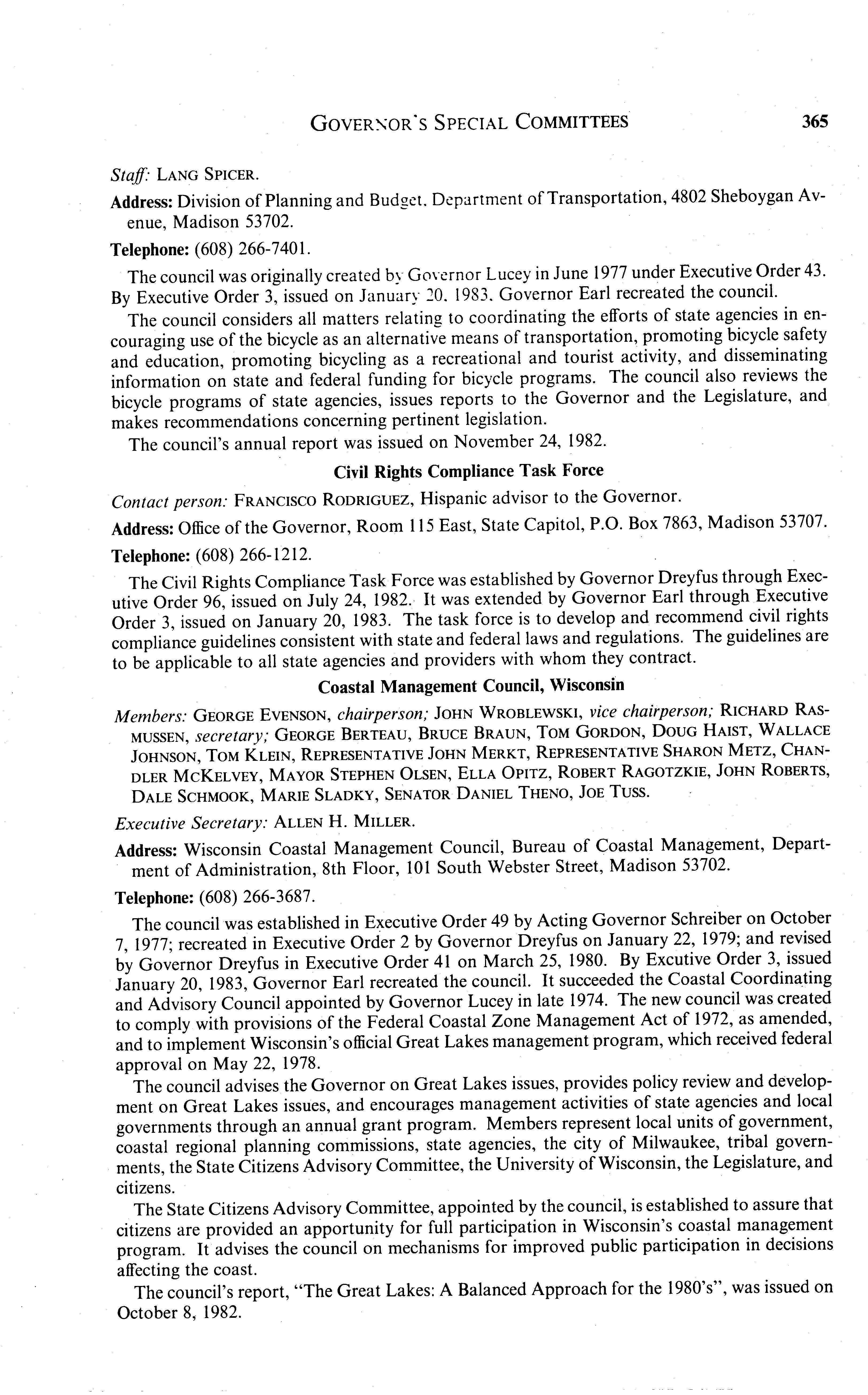 GOVERNOR'S SPECIAL COMMITTEES 365

Staff: LANG SPICER.

Address: Division of Planning and Budget, Department of Transportation, 4802 Sheboygan Avenue, Madison 53702.

Telephone: (608) 266-7401.

The council was originally created by Governor Lucey in June 1977 under Executive Order 43. By Executive Order 3, issued on January 20, 1983, Governor Earl recreated the council.

The council considers all matters relating to coordinating the efforts of state agencies in encouraging use of the bicycle as an alternative means of transportation, promoting bicycle safety and education, promoting bicycling as a recreational and tourist activity, and disseminating information on state and federal funding for bicycle programs. The council also reviews the bicycle programs of state agencies, issues reports to the Governor and the Legislature, and makes recommendations concerning pertinent legislation.

The council's annual report was issued on November 24, 1982.

Civil Rights Compliance Task Force

Contact person: FRANCISCO RODRIGUEZ, Hispanic advisor to the Governor.

Address: Office of the Governor, Room 115 East, State Capitol, P.O. Box 7863, Madison 53707.

Telephone: (608) 266-1212.

The Civil Rights Compliance Task Force was established by Governor Dreyfus through Executive Order 96, issued on July 24, 1982. It was extended by Governor Earl through Executive Order 3, issued on January 20, 1983. The task force is to develop and recommend civil rights compliance guidelines consistent with state and federal laws and regulations. The guidelines are to be applicable to all state agencies and providers with whom they contract.

Coastal Management Council, Wisconsin

Members: GEORGE EVENSON, chairperson; JOHN WROBLEWSKI, vice chairperson; RICHARD RASMUSSEN, secretary; GEORGE BERTEAU, BRUCE BRAUN, TOM GORDON, DOUG HAIST, WALLACE JOHNSON, TOM KLEIN, REPRESENTATIVE JOHN MERKT, REPRESENTATIVE SHARON METZ, CHANDLER MCKELVEY, MAYOR STEPHEN OLSEN, ELLA OPITZ, ROBERT RAGOTZKIE, JOHN ROBERTS, DALE SCHMOOK, MARIE SLADKY, SENATOR DANIEL THENO, JOE TUSS.

Executive Secretary: ALLEN H. MILLER.

Address: Wisconsin Coastal Management Council, Bureau of Coastal Management, Department of Administration, 8th Floor, 101 South Webster Street, Madison 53702.

Telephone: (608) 266-3687.

The council was established in Executive Order 49 by Acting Governor Schreiber on October 7, 1977; recreated in Executive Order 2 by Governor Dreyfus on January 22, 1979; and revised by Governor Dreyfus in Executive Order 41 on March 25, 1980. By Excutive Order 3, issued January 20, 1983, Governor Earl recreated the council. It succeeded the Coastal Coordinating and Advisory Council appointed by Governor Lucey in late 1974. The new council was created to comply with provisions of the Federal Coastal Zone Management Act of 1972, as amended, and to implement Wisconsin's official Great Lakes management program, which received federal approval on May 22, 1978.

The council advises the Governor on Great Lakes issues, provides policy review and development on Great Lakes issues, and encourages management activities of state agencies and local governments through an annual grant program. Members represent local units of government, coastal regional planning commissions, state agencies, the city of Milwaukee, tribal governments, the State Citizens Advisory Committee, the University of Wisconsin, the Legislature, and citizens.

The State Citizens Advisory Committee, appointed by the council, is established to assure that citizens are provided an apportunity for full participation in Wisconsin's coastal management program. It advises the council on mechanisms for improved public participation in decisions affecting the coast.

The council's report, "The Great Lakes: A Balanced Approach for the 1980's", was issued on October 8, 1982.